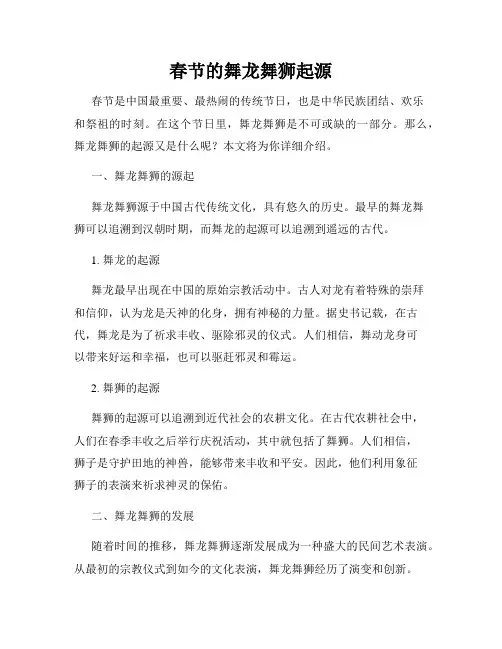 春节的舞龙舞狮起源

春节是中国最重要、最热闹的传统节日，也是中华民族团结、欢乐和祭祖的时刻。在这个节日里，舞龙舞狮是不可或缺的一部分。那么，舞龙舞狮的起源又是什么呢？本文将为你详细介绍。

一、舞龙舞狮的源起

舞龙舞狮源于中国古代传统文化，具有悠久的历史。最早的舞龙舞狮可以追溯到汉朝时期，而舞龙的起源可以追溯到遥远的古代。

1. 舞龙的起源

舞龙最早出现在中国的原始宗教活动中。古人对龙有着特殊的崇拜和信仰，认为龙是天神的化身，拥有神秘的力量。据史书记载，在古代，舞龙是为了祈求丰收、驱除邪灵的仪式。人们相信，舞动龙身可以带来好运和幸福，也可以驱赶邪灵和霉运。

2. 舞狮的起源

舞狮的起源可以追溯到近代社会的农耕文化。在古代农耕社会中，人们在春季丰收之后举行庆祝活动，其中就包括了舞狮。人们相信，狮子是守护田地的神兽，能够带来丰收和平安。因此，他们利用象征狮子的表演来祈求神灵的保佑。

二、舞龙舞狮的发展

随着时间的推移，舞龙舞狮逐渐发展成为一种盛大的民间艺术表演。从最初的宗教仪式到如今的文化表演，舞龙舞狮经历了演变和创新。